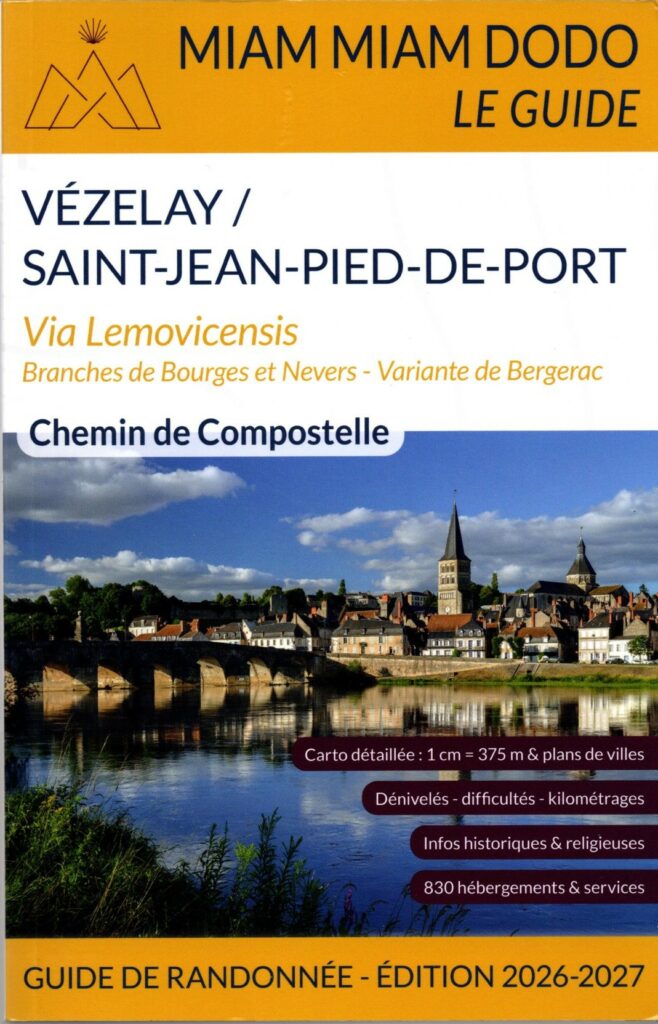 MIAM MIAM DODO
LE GUIDE

VÉZELAY /
SAINT-JEAN-PIED-DE-PORT

Via Lemovicensis
Branches de Bourges et Nevers - Variante de Bergerac

Chemin de Compostelle

Carto détaillée : 1 cm = 375 m & plans de villes

Dénivelés - difficultés - kilométrages

Infos historiques & religieuses

830 hébergements & services

GUIDE DE RANDONNÉE - ÉDITION 2026-2027